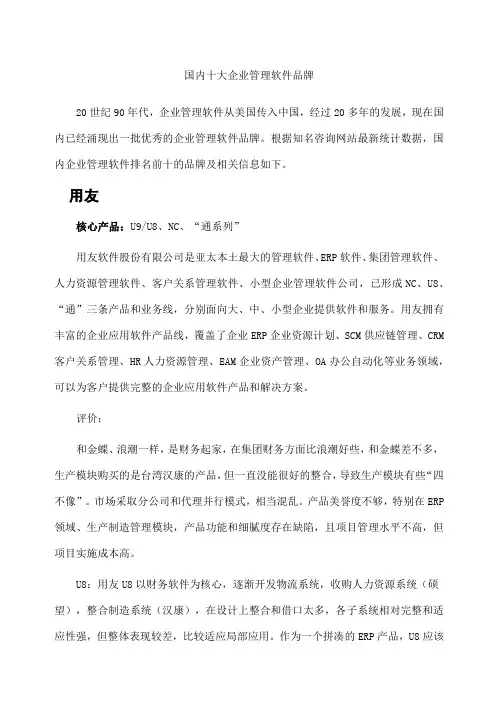 国内十大企业管理软件品牌

20世纪90年代，企业管理软件从美国传入中国，经过20多年的发展，现在国内已经涌现出一批优秀的企业管理软件品牌。根据知名咨询网站最新统计数据，国内企业管理软件排名前十的品牌及相关信息如下。

用友

核心产品：U9/U8、NC、“通系列”

用友软件股份有限公司是亚太本土最大的管理软件、ERP软件、集团管理软件、人力资源管理软件、客户关系管理软件、小型企业管理软件公司，已形成NC、U8、“通”三条产品和业务线，分别面向大、中、小型企业提供软件和服务。用友拥有丰富的企业应用软件产品线，覆盖了企业ERP企业资源计划、SCM供应链管理、CRM客户关系管理、HR人力资源管理、EAM企业资产管理、OA办公自动化等业务领域，可以为客户提供完整的企业应用软件产品和解决方案。

评价：

和金蝶、浪潮一样，是财务起家，在集团财务方面比浪潮好些，和金蝶差不多，生产模块购买的是台湾汉康的产品，但一直没能很好的整合，导致生产模块有些“四不像”。市场采取分公司和代理并行模式，相当混乱。产品美誉度不够，特别在ERP领域、生产制造管理模块，产品功能和细腻度存在缺陷，且项目管理水平不高，但项目实施成本高。

U8：用友U8以财务软件为核心，逐渐开发物流系统，收购人力资源系统（硕望），整合制造系统（汉康），在设计上整合和借口太多，各子系统相对完整和适应性强，但整体表现较差，比较适应局部应用。作为一个拼凑的ERP产品，U8应该